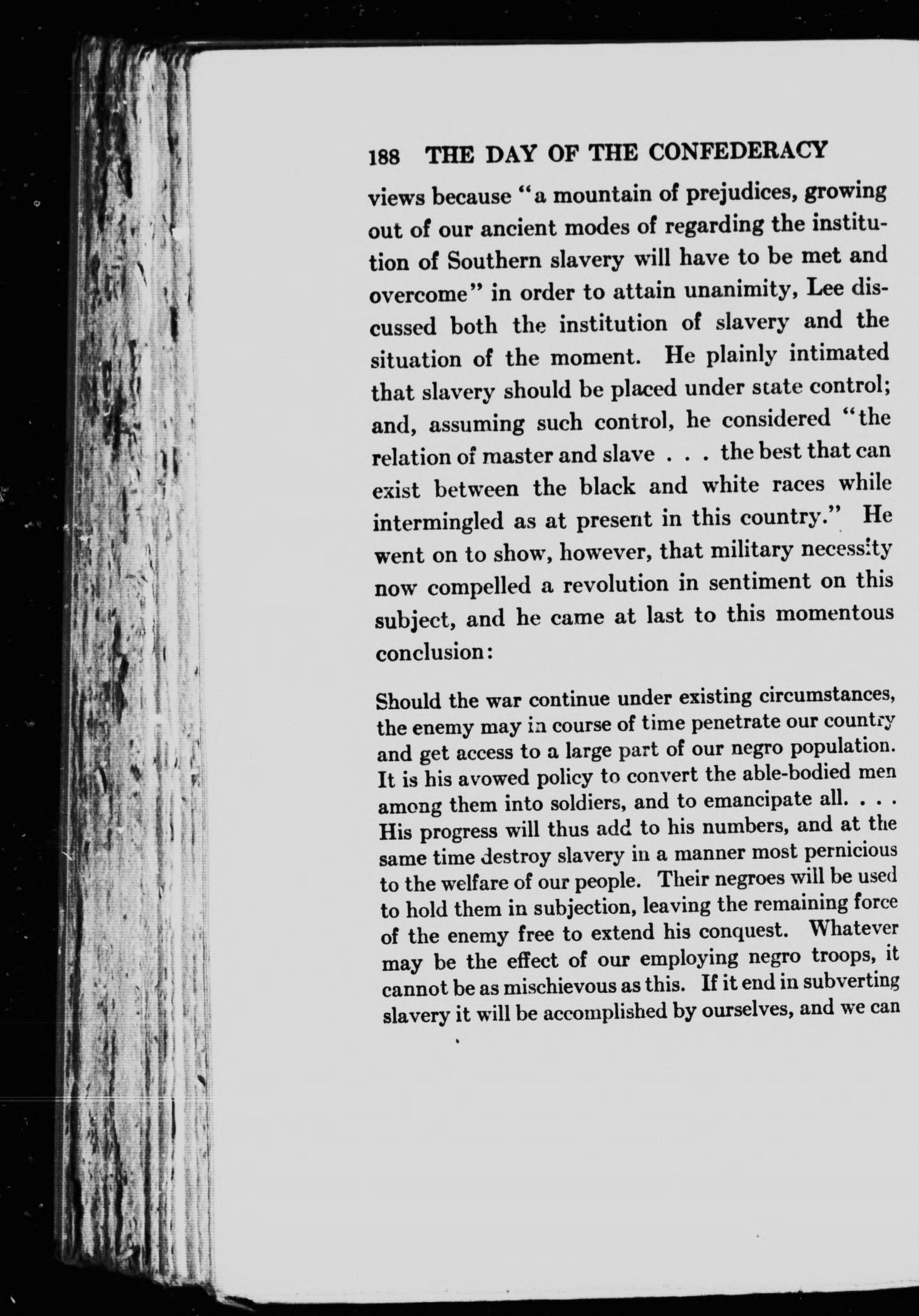 188 THE DAY OF THE CONFEDERACY

views because "a mountain of prejudices, growing out of our ancient modes of regarding the institution of Southern slavery will have to be met and overcome" in order to attain unanimity, Lee discussed both the institution of slavery and the situation of the moment. He plainly intimated that slavery should be placed under state control; and, assuming such control, he considered "the relation of master and slave . . . the best that can exist between the black and white races while intermingled as at present in this country." He went on to show, however, that military necessity now compelled a revolution in sentiment on this subject, and he came at last to this momentous conclusion:

Should the war continue under existing circumstances, the enemy may in course of time penetrate our country and get access to a large part of our negro population. It is his avowed policy to convert the able-bodied men among them into soldiers, and to emancipate all. . . . His progress will thus add to his numbers, and at the same time destroy slavery in a manner most pernicious to the welfare of our people. Their negroes will be used to hold them in subjection, leaving the remaining force of the enemy free to extend his conquest. Whatever may be the effect of our employing negro troops, it cannot be as mischievous as this. If it end in subverting slavery it will be accomplished by ourselves, and we can